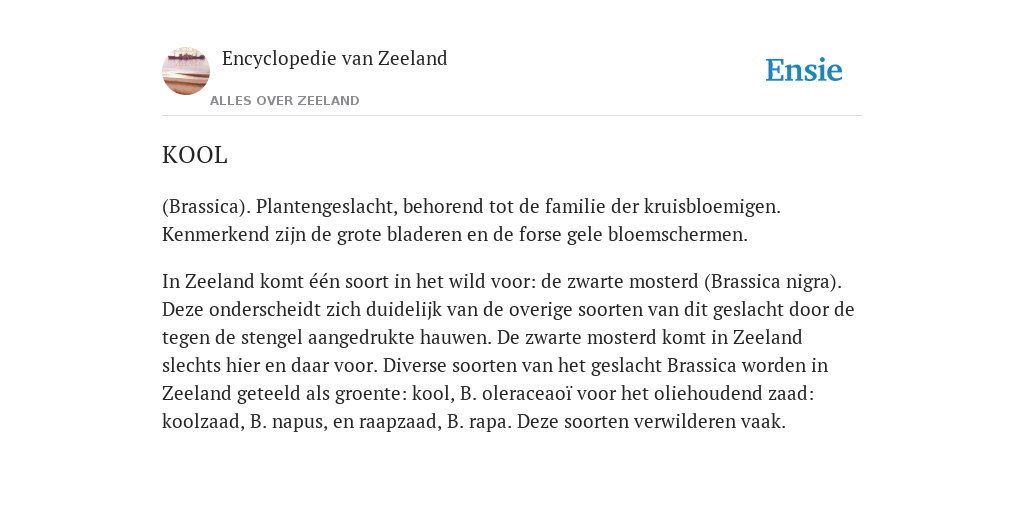 Encyclopedie van Zeeland

ALLES OVER ZEELAND

Ensie

KOOL

(Brassica). Plantengeslacht, behorend tot de familie der kruisbloemigen. Kenmerkend zijn de grote bladeren en de forse gele bloemschermen.

In Zeeland komt één soort in het wild voor: de zwarte mosterd (Brassica nigra). Deze onderscheidt zich duidelijk van de overige soorten van dit geslacht door de tegen de stengel aangedrukte hauwen. De zwarte mosterd komt in Zeeland slechts hier en daar voor. Diverse soorten van het geslacht Brassica worden in Zeeland geteeld als groente: kool, B. oleraceaoï voor het oliehoudend zaad: koolzaad, B. napus, en raapzaad, B. rapa. Deze soorten verwilderen vaak.